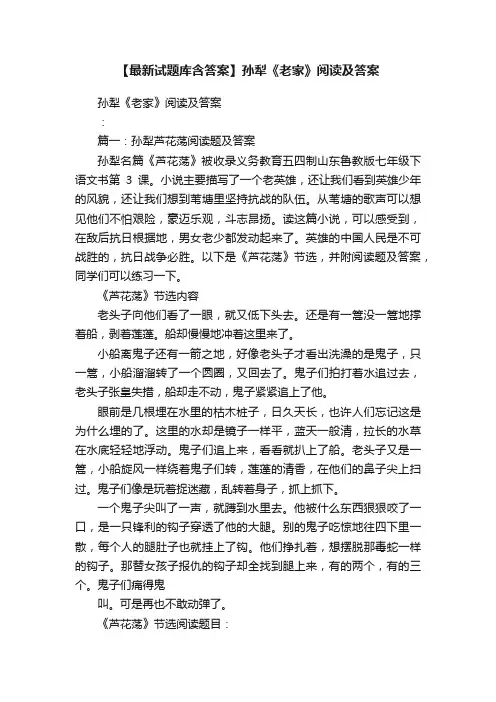 【最新试题库含答案】孙犁《老家》阅读及答案

孙犁《老家》阅读及答案

：

篇一：孙犁芦花荡阅读题及答案

孙犁名篇《芦花荡》被收录义务教育五四制山东鲁教版七年级下语文书第 3 课。小说主要描写了一个老英雄，还让我们看到英雄少年的风貌，还让我们想到苇塘里坚持抗战的队伍。从苇塘的歌声可以想见他们不怕艰险，豪迈乐观，斗志昂扬。读这篇小说，可以感受到，在敌后抗日根据地，男女老少都发动起来了。英雄的中国人民是不可战胜的，抗日战争必胜。以下是《芦花荡》节选，并附阅读题及答案，同学们可以练习一下。

《芦花荡》节选内容

老头子向他们看了一眼，就又低下头去。还是有一篙没一篙地撑着船，剥着莲蓬。船却慢慢地冲着这里来了。

小船离鬼子还有一箭之地，好像老头子才看出洗澡的是鬼子，只一篙，小船溜溜转了一个圆圈，又回去了。鬼子们拍打着水追过去，老头子张皇失措，船却走不动，鬼子紧紧追上了他。

眼前是几根埋在水里的枯木桩子，日久天长，也许人们忘记这是为什么埋的了。这里的水却是镜子一样平，蓝天一般清，拉长的水草在水底轻轻地浮动。鬼子们追上来，看看就扒上了船。老头子又是一篙，小船旋风一样绕着鬼子们转，莲蓬的清香，在他们的鼻子尖上扫过。鬼子们像是玩着捉迷藏，乱转着身子，抓上抓下。

一个鬼子尖叫了一声，就蹲到水里去。他被什么东西狠狠咬了一口，是一只锋利的钩子穿透了他的大腿。别的鬼子吃惊地往四下里一散，每个人的腿肚子也就挂上了钩。他们挣扎着，想摆脱那毒蛇一样的钩子。那替女孩子报仇的钩子却全找到腿上来，有的两个，有的三个。鬼子们痛得鬼

叫。可是再也不敢动弹了。

《芦花荡》节选阅读题目：